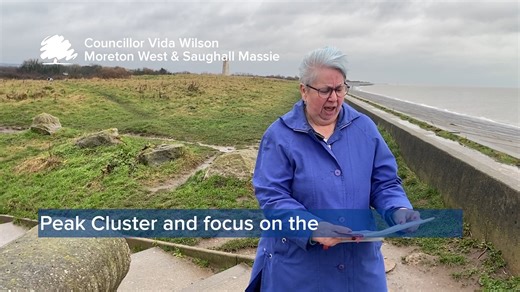 Councillor Vida Wilson
Moreton West & Saughall Massie

Peak Cluster and focus on the